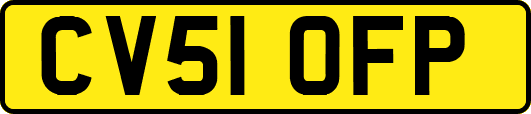 CV51 OFP